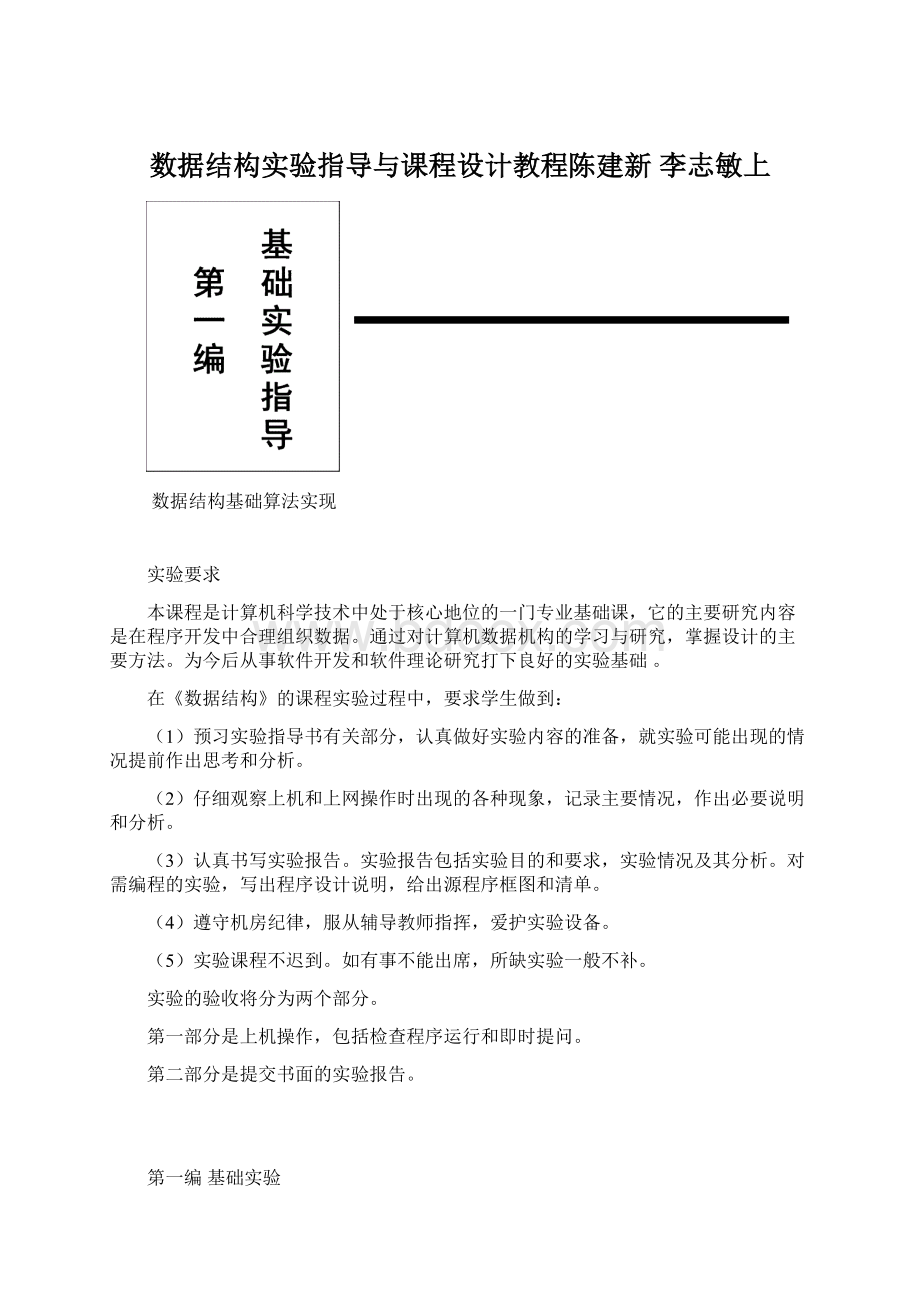 数据结构实验指导与课程设计教程陈建新 李志敏上

第一编

基础实验指导

数据结构基础算法实现

实验要求

本课程是计算机科学技术中处于核心地位的一门专业基础课，它的主要研究内容是在程序开发中合理组织数据。通过对计算机数据机构的学习与研究，掌握设计的主要方法。为今后从事软件开发和软件理论研究打下良好的实验基础 。

在《数据结构》的课程实验过程中，要求学生做到：

（1）预习实验指导书有关部分，认真做好实验内容的准备，就实验可能出现的情况提前作出思考和分析。

（2）仔细观察上机和上网操作时出现的各种现象，记录主要情况，作出必要说明和分析。

（3）认真书写实验报告。实验报告包括实验目的和要求，实验情况及其分析。对需编程的实验，写出程序设计说明，给出源程序框图和清单。

（4）遵守机房纪律，服从辅导教师指挥，爱护实验设备。

（5）实验课程不迟到。如有事不能出席，所缺实验一般不补。

实验的验收将分为两个部分。

第一部分是上机操作，包括检查程序运行和即时提问。

第二部分是提交书面的实验报告。

第一编 基础实验